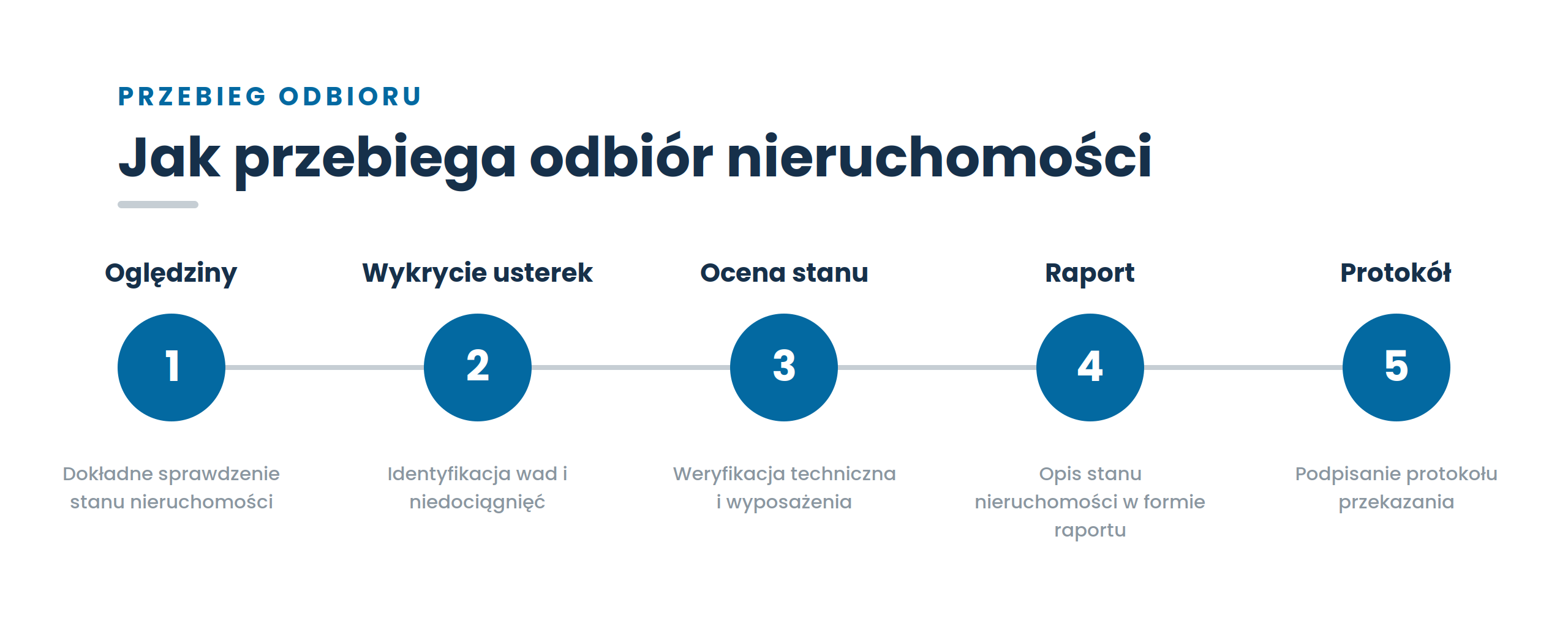 PRZEBIEG ODBIORU

Jak przebiega odbiór nieruchomości

Oględziny
1
Dokładne sprawdzenie stanu nieruchomości

Wykrycie usterek
2
Identyfikacja wad i niedociągnięć

Ocena stanu
3
Weryfikacja techniczna i wyposażenia

Raport
4
Opis stanu nieruchomości w formie raportu

Protokół
5
Podpisanie protokołu przekazania